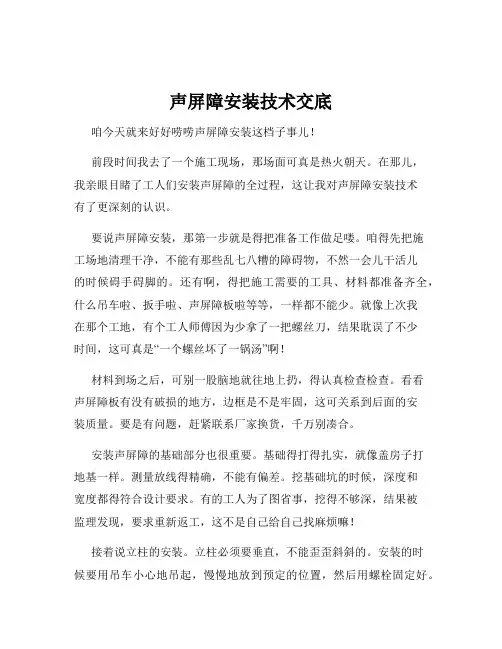 声屏障安装技术交底

咱今天就来好好唠唠声屏障安装这档子事儿！

前段时间我去了一个施工现场，那场面可真是热火朝天。在那儿，我亲眼目睹了工人们安装声屏障的全过程，这让我对声屏障安装技术有了更深刻的认识。

要说声屏障安装，那第一步就是得把准备工作做足喽。咱得先把施工场地清理干净，不能有那些乱七八糟的障碍物，不然一会儿干活儿的时候碍手碍脚的。还有啊，得把施工需要的工具、材料都准备齐全，什么吊车啦、扳手啦、声屏障板啦等等，一样都不能少。就像上次我在那个工地，有个工人师傅因为少拿了一把螺丝刀，结果耽误了不少时间，这可真是“一个螺丝坏了一锅汤”啊！

材料到场之后，可别一股脑地就往地上扔，得认真检查检查。看看声屏障板有没有破损的地方，边框是不是牢固，这可关系到后面的安装质量。要是有问题，赶紧联系厂家换货，千万别凑合。

安装声屏障的基础部分也很重要。基础得打得扎实，就像盖房子打地基一样。测量放线得精确，不能有偏差。挖基础坑的时候，深度和宽度都得符合设计要求。有的工人为了图省事，挖得不够深，结果被监理发现，要求重新返工，这不是自己给自己找麻烦嘛！

接着说立柱的安装。立柱必须要垂直，不能歪歪斜斜的。安装的时候要用吊车小心地吊起，慢慢地放到预定的位置，然后用螺栓固定好。